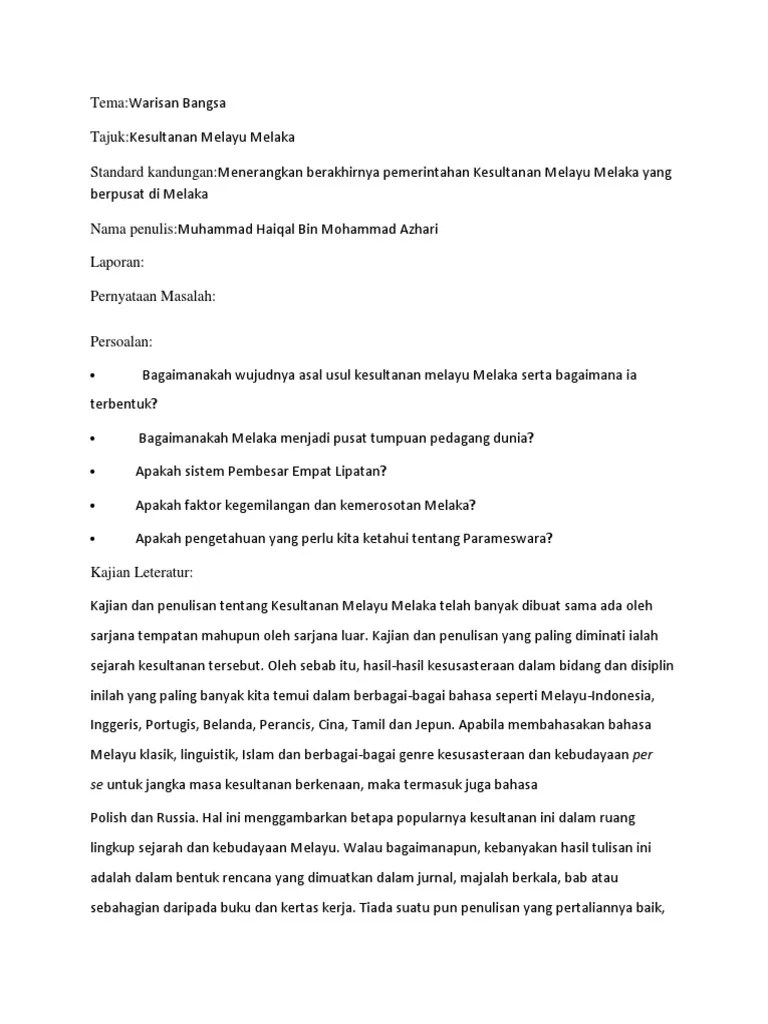 Tema:Warisan Bangsa

Tajuk:Kesultanan Melayu Melaka

Standard kandungan:Menerangkan berakhirnya pemerintahan Kesultanan Melayu Melaka yang berpusat di Melaka

Nama penulis:Muhammad Haiqal Bin Mohammad Azhari

Laporan:

Pernyataan Masalah:

Persoalan:

• Bagaimanakah wujudnya asal usul kesultanan melayu Melaka serta bagaimana ia terbentuk?

• Bagaimanakah Melaka menjadi pusat tumpuan pedagang dunia?

• Apakah sistem Pembesar Empat Lipatan?

• Apakah faktor kegemilangan dan kemerosotan Melaka?

• Apakah pengetahuan yang perlu kita ketahui tentang Parameswara?

Kajian Leteratur:

Kajian dan penulisan tentang Kesultanan Melayu Melaka telah banyak dibuat sama ada oleh sarjana tempatan mahupun oleh sarjana luar. Kajian dan penulisan yang paling diminati ialah sejarah kesultanan tersebut. Oleh sebab itu, hasil-hasil kesusasteraan dalam bidang dan disiplin inilah yang paling banyak kita temui dalam berbagai-bagai bahasa seperti Melayu-Indonesia, Inggeris, Portugis, Belanda, Perancis, Cina, Tamil dan Jepun. Apabila membahasakan bahasa Melayu klasik, linguistik, Islam dan berbagai-bagai genre kesusasteraan dan kebudayaan per se untuk jangka masa kesultanan berkenaan, maka termasuk juga bahasa

Polish dan Russia. Hal ini menggambarkan betapa popularnya kesultanan ini dalam ruang lingkup sejarah dan kebudayaan Melayu. Walau bagaimanapun, kebanyakan hasil tulisan ini adalah dalam bentuk rencana yang dimuatkan dalam jurnal, majalah berkala, bab atau sebahagian daripada buku dan kertas kerja. Tiada suatu pun penulisan yang pertaliannya baik,